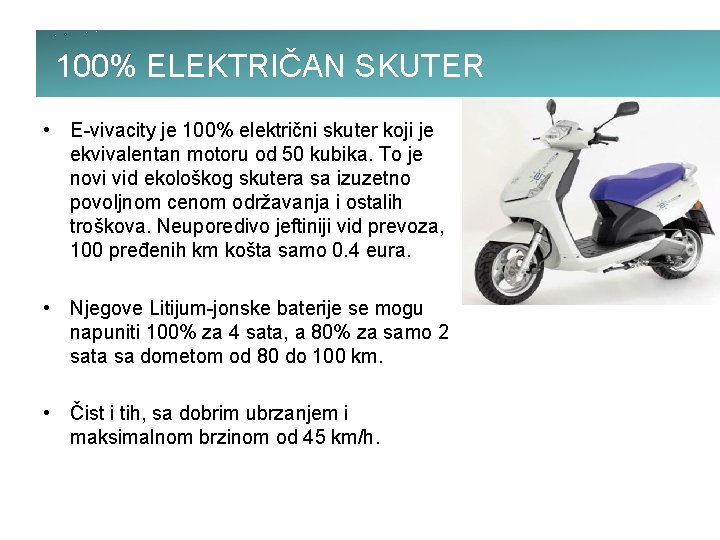 100% ELEKTRIČAN SKUTER

• E-vivacity je 100% električni skuter koji je ekvivalentan motoru od 50 kubika. To je novi vid ekološkog skutera sa izuzetno povoljnom cenom održavanja i ostalih troškova. Neuporedivo jeftiniji vid prevoza, 100 pređenih km košta samo 0.4 eura.

• Njegove Litijum-jonske baterije se mogu napuniti 100% za 4 sata, a 80% za samo 2 sata sa dometom od 80 do 100 km.

• Čist i tih, sa dobrim ubrzanjem i maksimalnom brzinom od 45 km/h.